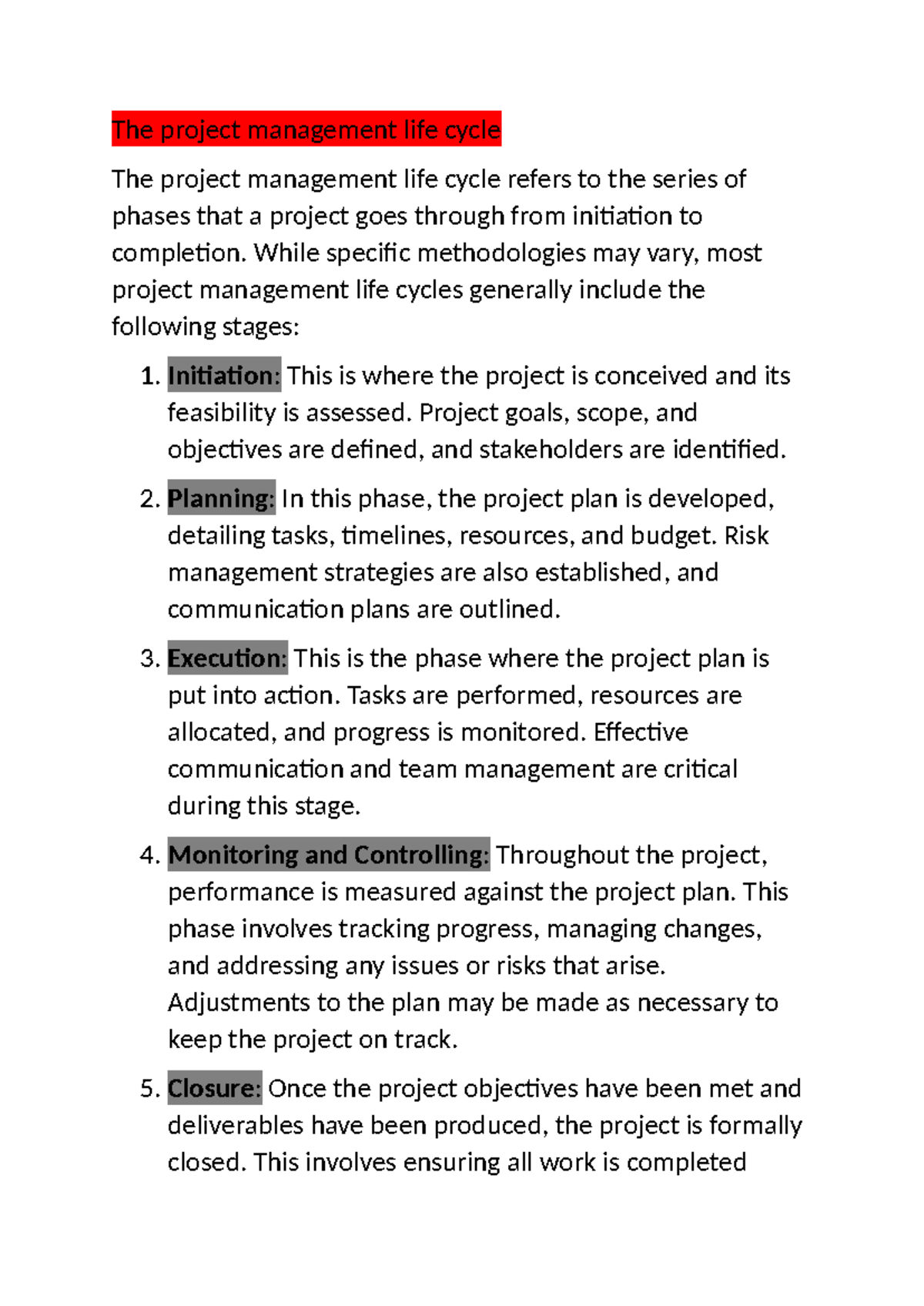 The project management life cycle

The project management life cycle refers to the series of phases that a project goes through from initiation to completion. While specific methodologies may vary, most project management life cycles generally include the following stages:

1. Initiation: This is where the project is conceived and its feasibility is assessed. Project goals, scope, and objectives are defined, and stakeholders are identified.

2. Planning: In this phase, the project plan is developed, detailing tasks, timelines, resources, and budget. Risk management strategies are also established, and communication plans are outlined.

3. Execution: This is the phase where the project plan is put into action. Tasks are performed, resources are allocated, and progress is monitored. Effective communication and team management are critical during this stage.

4. Monitoring and Controlling: Throughout the project, performance is measured against the project plan. This phase involves tracking progress, managing changes, and addressing any issues or risks that arise. Adjustments to the plan may be made as necessary to keep the project on track.

5. Closure: Once the project objectives have been met and deliverables have been produced, the project is formally closed. This involves ensuring all work is completed